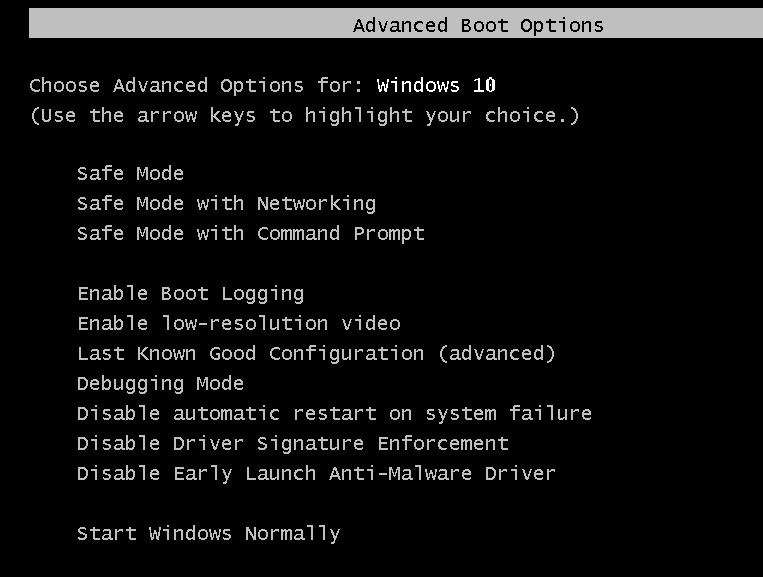 Advanced Boot Options

Choose Advanced Options for: Windows 10
(Use the arrow keys to highlight your choice.)

Safe Mode
Safe Mode with Networking
Safe Mode with Command Prompt

Enable Boot Logging
Enable low-resolution video
Last Known Good Configuration (advanced)
Debugging Mode
Disable automatic restart on system failure
Disable Driver Signature Enforcement
Disable Early Launch Anti-Malware Driver

Start Windows Normally